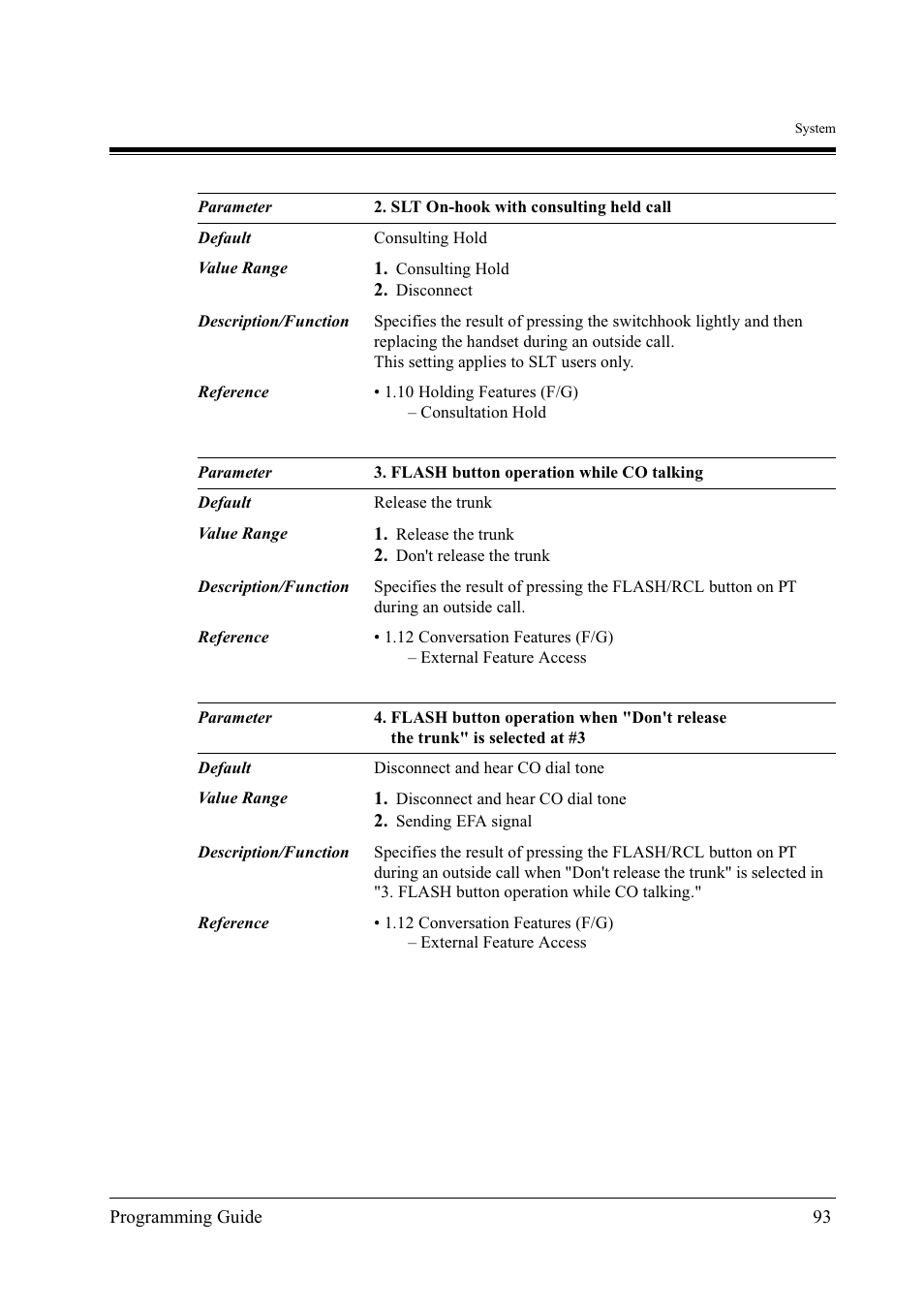 System

| Parameter | 2. SLT On-hook with consulting held call |
|---|---|
| Default | Consulting Hold |
| Value Range | 1. Consulting Hold 2. Disconnect |
| Description/Function | Specifies the result of pressing the switchhook lightly and then replacing the handset during an outside call. This setting applies to SLT users only. |
| Reference | • 1.10 Holding Features (F/G) – Consultation Hold |

| Parameter | 3. FLASH button operation while CO talking |
|---|---|
| Default | Release the trunk |
| Value Range | 1. Release the trunk 2. Don't release the trunk |
| Description/Function | Specifies the result of pressing the FLASH/RCL button on PT during an outside call. |
| Reference | • 1.12 Conversation Features (F/G) – External Feature Access |

| Parameter | 4. FLASH button operation when "Don't release the trunk" is selected at #3 |
|---|---|
| Default | Disconnect and hear CO dial tone |
| Value Range | 1. Disconnect and hear CO dial tone 2. Sending EFA signal |
| Description/Function | Specifies the result of pressing the FLASH/RCL button on PT during an outside call when "Don't release the trunk" is selected in "3. FLASH button operation while CO talking." |
| Reference | • 1.12 Conversation Features (F/G) – External Feature Access |

Programming Guide 93